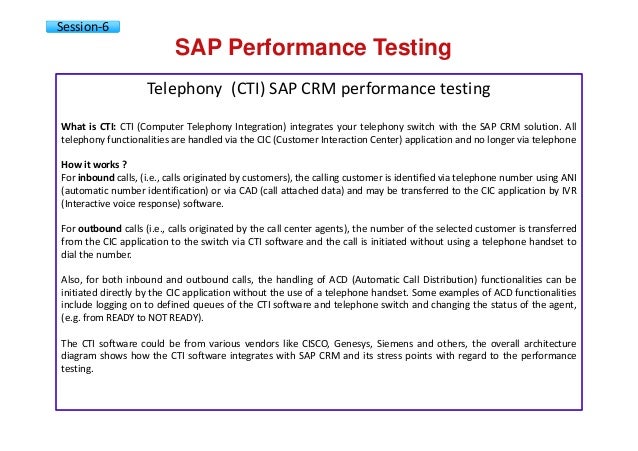 Session-6

SAP Performance Testing

Telephony (CTI) SAP CRM performance testing

What is CTI: CTI (Computer Telephony Integration) integrates your telephony switch with the SAP CRM solution. All telephony functionalities are handled via the CIC (Customer Interaction Center) application and no longer via telephone

How it works ?
For inbound calls, (i.e., calls originated by customers), the calling customer is identified via telephone number using ANI (automatic number identification) or via CAD (call attached data) and may be transferred to the CIC application by IVR (Interactive voice response) software.

For outbound calls (i.e., calls originated by the call center agents), the number of the selected customer is transferred from the CIC application to the switch via CTI software and the call is initiated without using a telephone handset to dial the number.

Also, for both inbound and outbound calls, the handling of ACD (Automatic Call Distribution) functionalities can be initiated directly by the CIC application without the use of a telephone handset. Some examples of ACD functionalities include logging on to defined queues of the CTI software and telephone switch and changing the status of the agent, (e.g. from READY to NOT READY).

The CTI software could be from various vendors like CISCO, Genesys, Siemens and others, the overall architecture diagram shows how the CTI software integrates with SAP CRM and its stress points with regard to the performance testing.